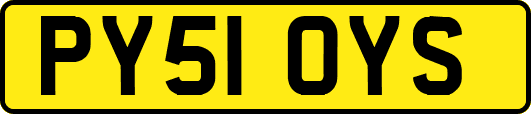 PY51 OYS